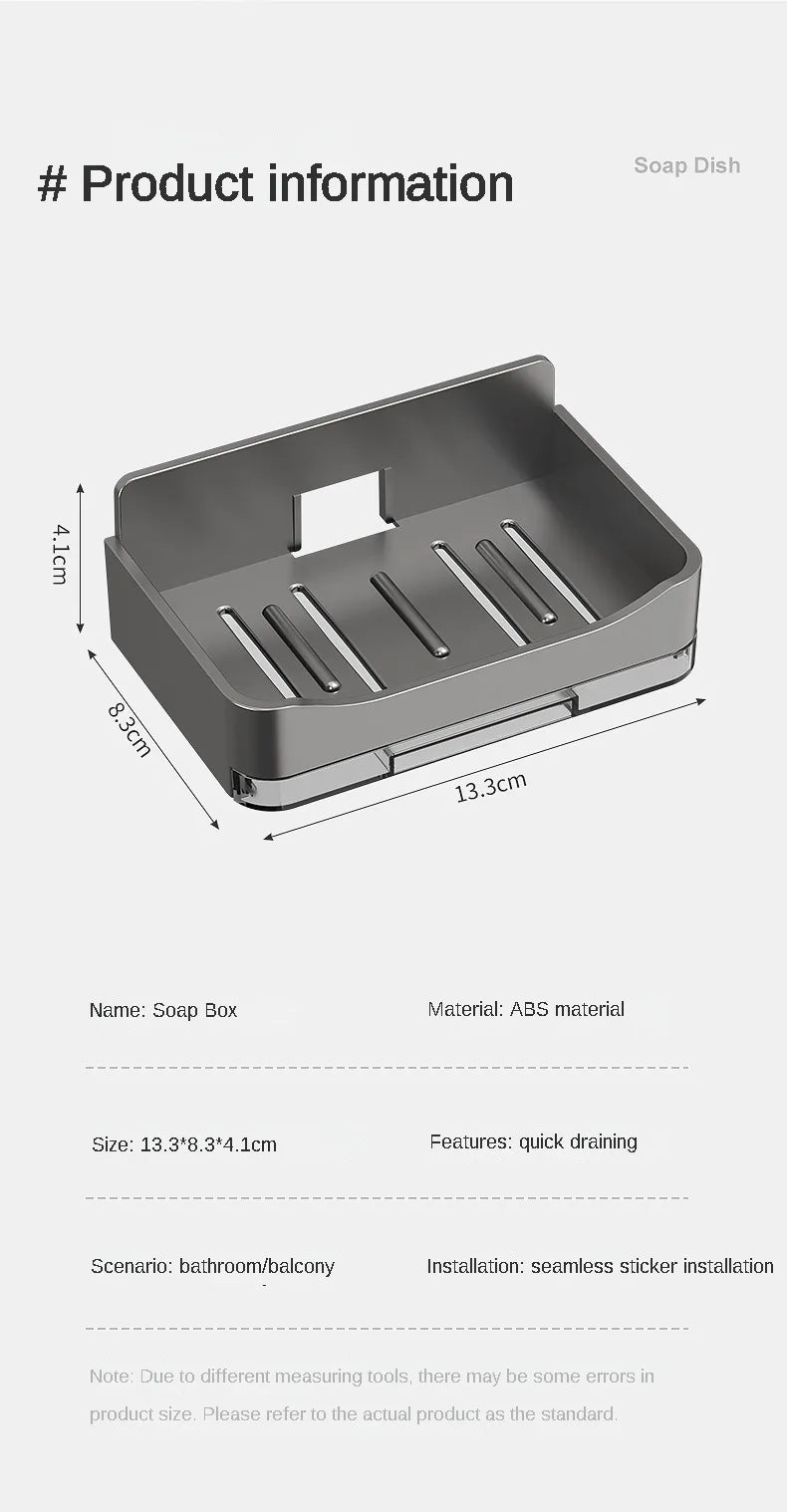 # Product information

Soap Dish

4.1cm

8.3cm

13.3cm

Name: Soap Box

Material: ABS material

Size: 13.3*8.3*4.1cm

Features: quick draining

Scenario: bathroom/balcony

Installation: seamless sticker installation

Note: Due to different measuring tools, there may be some errors in product size. Please refer to the actual product as the standard.